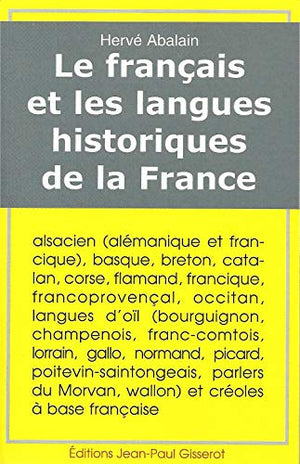 Hervé Abalain

Le français et les langues historiques de la France

alsacien (alémanique et francique), basque, breton, catalan, corse, flamand, francique, francoprovençal, occitan, langues d'oïl (bourguignon, champenois, franc-comtois, lorrain, gallo, normand, picard, poitevin-saintongeais, parlers du Morvan, wallon) et créoles à base française

Éditions Jean-Paul Gisserot